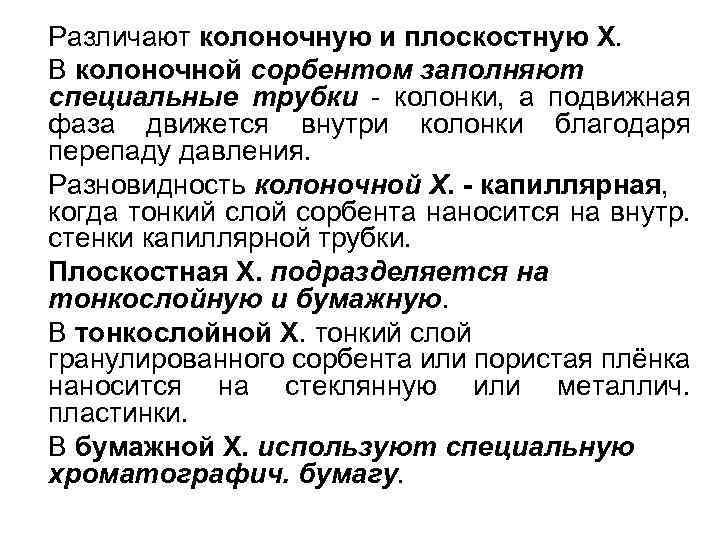 Различают колоночную и плоскостную Х.

В колоночной сорбентом заполняют специальные трубки - колонки, а подвижная фаза движется внутри колонки благодаря перепаду давления.

Разновидность колоночной Х. - капиллярная, когда тонкий слой сорбента наносится на внутр. стенки капиллярной трубки.

Плоскостная Х. подразделяется на тонкослойную и бумажную.

В тонкослойной Х. тонкий слой гранулированного сорбента или пористая плёнка наносится на стеклянную или металлич. пластинки.

В бумажной Х. используют специальную хроматографич. бумагу.